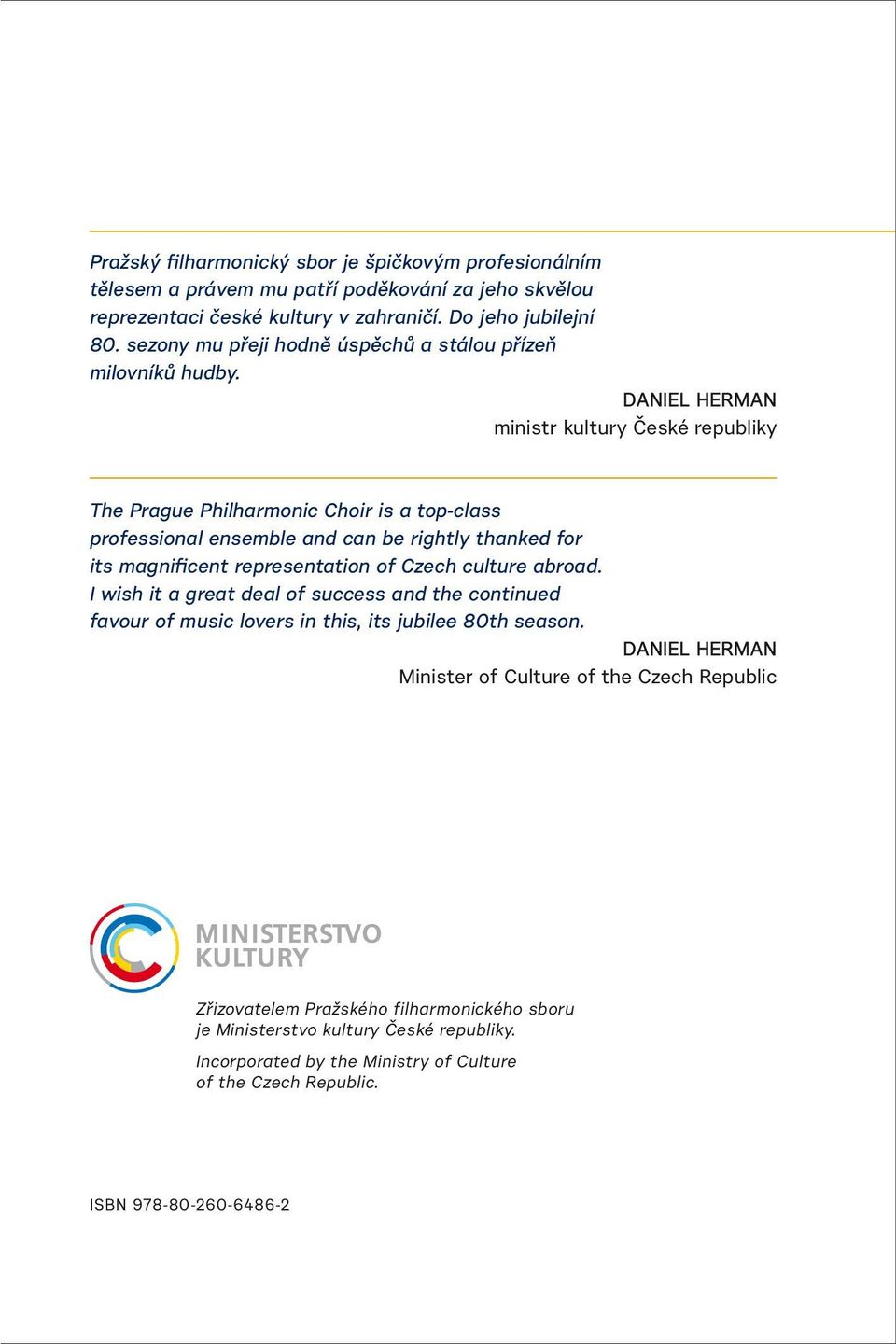 Pražský filharmonický sbor je špičkovým profesionálním tělesem a právem mu patří poděkování za jeho skvělou reprezentaci české kultury v zahraničí. Do jeho jubilejní 80. sezony mu přeji hodně úspěchů a stálou přízeň milovníků hudby.

DANIEL HERMAN
ministr kultury České republiky

The Prague Philharmonic Choir is a top-class professional ensemble and can be rightly thanked for its magnificent representation of Czech culture abroad. I wish it a great deal of success and the continued favour of music lovers in this, its jubilee 80th season.

DANIEL HERMAN
Minister of Culture of the Czech Republic

MINISTERSTVO
KULTURY

Zřizovatelem Pražského filharmonického sboru je Ministerstvo kultury České republiky.

Incorporated by the Ministry of Culture of the Czech Republic.

ISBN 978-80-260-6486-2